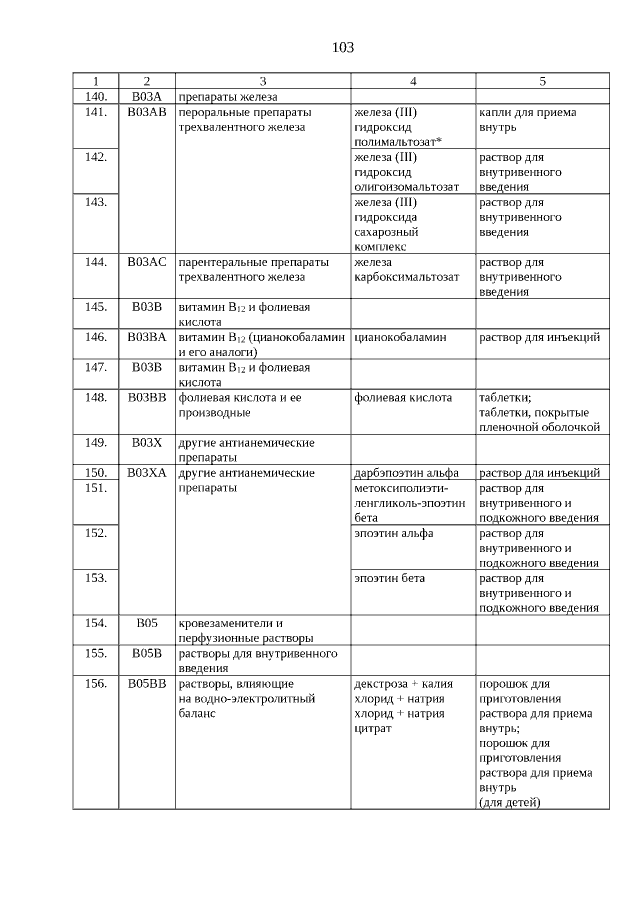 103

| 1 | 2 | 3 | 4 | 5 |
|---|---|---|---|---|
| 140. | B03A | препараты железа | | |
| 141. | B03AB | пероральные препараты трехвалентного железа | железа (III) гидроксид полимальтозат* | капли для приема внутрь |
| 142. | | | железа (III) гидроксид олигоизомальтозат | раствор для внутривенного введения |
| 143. | | | железа (III) гидроксида сахарозный комплекс | раствор для внутривенного введения |
| 144. | B03AC | парентеральные препараты трехвалентного железа | железа карбоксимальтозат | раствор для внутривенного введения |
| 145. | B03B | витамин $B_{12}$ и фолиевая кислота | | |
| 146. | B03BA | витамин $B_{12}$ (цианокобаламин и его аналоги) | цианокобаламин | раствор для инъекций |
| 147. | B03B | витамин $B_{12}$ и фолиевая кислота | | |
| 148. | B03BB | фолиевая кислота и ее производные | фолиевая кислота | таблетки; таблетки, покрытые пленочной оболочкой |
| 149. | B03X | другие антианемические препараты | | |
| 150. | B03XA | другие антианемические препараты | дарбэпоэтин альфа | раствор для инъекций |
| 151. | | | метоксиполиэтиленгликоль-эпоэтин бета | раствор для внутривенного и подкожного введения |
| 152. | | | эпоэтин альфа | раствор для внутривенного и подкожного введения |
| 153. | | | эпоэтин бета | раствор для внутривенного и подкожного введения |
| 154. | B05 | кровезаменители и перфузионные растворы | | |
| 155. | B05B | растворы для внутривенного введения | | |
| 156. | B05BB | растворы, влияющие на водно-электролитный баланс | декстроза + калия хлорид + натрия хлорид + натрия цитрат | порошок для приготовления раствора для приема внутрь; порошок для приготовления раствора для приема внутрь (для детей) |